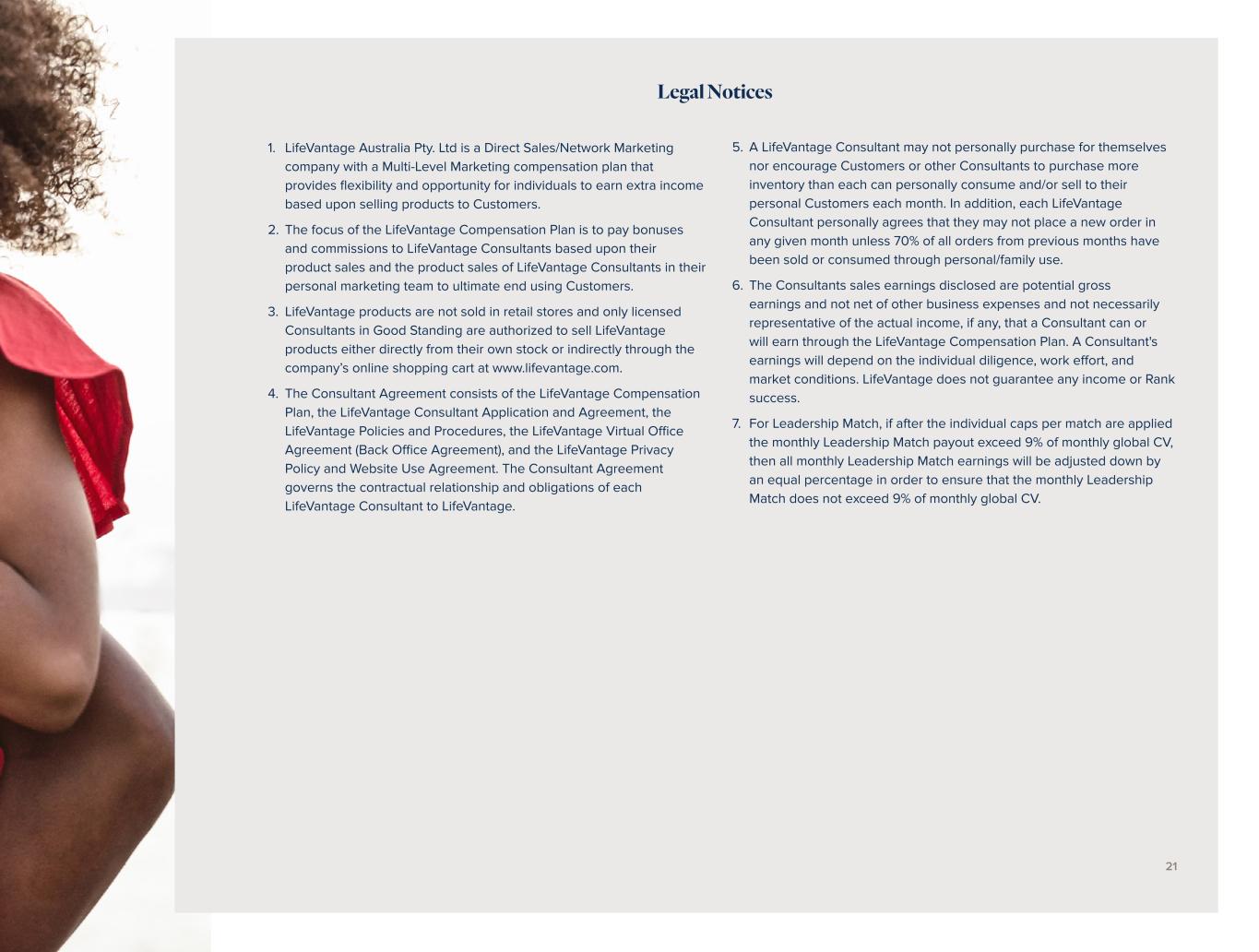 Legal Notices

1. LifeVantage Australia Pty. Ltd is a Direct Sales/Network Marketing company with a Multi-Level Marketing compensation plan that provides flexibility and opportunity for individuals to earn extra income based upon selling products to Customers.

2. The focus of the LifeVantage Compensation Plan is to pay bonuses and commissions to LifeVantage Consultants based upon their product sales and the product sales of LifeVantage Consultants in their personal marketing team to ultimate end using Customers.

3. LifeVantage products are not sold in retail stores and only licensed Consultants in Good Standing are authorized to sell LifeVantage products either directly from their own stock or indirectly through the company's online shopping cart at www.lifevantage.com.

4. The Consultant Agreement consists of the LifeVantage Compensation Plan, the LifeVantage Consultant Application and Agreement, the LifeVantage Policies and Procedures, the LifeVantage Virtual Office Agreement (Back Office Agreement), and the LifeVantage Privacy Policy and Website Use Agreement. The Consultant Agreement governs the contractual relationship and obligations of each LifeVantage Consultant to LifeVantage.

5. A LifeVantage Consultant may not personally purchase for themselves nor encourage Customers or other Consultants to purchase more inventory than each can personally consume and/or sell to their personal Customers each month. In addition, each LifeVantage Consultant personally agrees that they may not place a new order in any given month unless 70% of all orders from previous months have been sold or consumed through personal/family use.

6. The Consultants sales earnings disclosed are potential gross earnings and not net of other business expenses and not necessarily representative of the actual income, if any, that a Consultant can or will earn through the LifeVantage Compensation Plan. A Consultant's earnings will depend on the individual diligence, work effort, and market conditions. LifeVantage does not guarantee any income or Rank success.

7. For Leadership Match, if after the individual caps per match are applied the monthly Leadership Match payout exceed 9% of monthly global CV, then all monthly Leadership Match earnings will be adjusted down by an equal percentage in order to ensure that the monthly Leadership Match does not exceed 9% of monthly global CV.

21